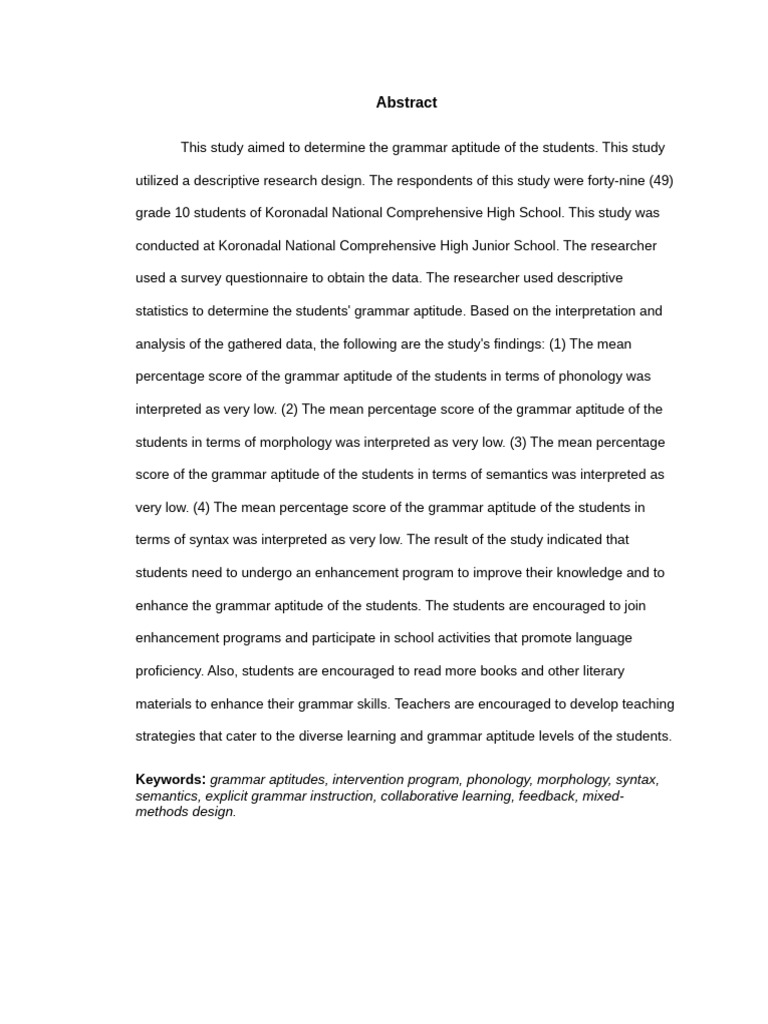 Abstract

This study aimed to determine the grammar aptitude of the students. This study utilized a descriptive research design. The respondents of this study were forty-nine (49) grade 10 students of Koronadal National Comprehensive High School. This study was conducted at Koronadal National Comprehensive High Junior School. The researcher used a survey questionnaire to obtain the data. The researcher used descriptive statistics to determine the students' grammar aptitude. Based on the interpretation and analysis of the gathered data, the following are the study's findings: (1) The mean percentage score of the grammar aptitude of the students in terms of phonology was interpreted as very low. (2) The mean percentage score of the grammar aptitude of the students in terms of morphology was interpreted as very low. (3) The mean percentage score of the grammar aptitude of the students in terms of semantics was interpreted as very low. (4) The mean percentage score of the grammar aptitude of the students in terms of syntax was interpreted as very low. The result of the study indicated that students need to undergo an enhancement program to improve their knowledge and to enhance the grammar aptitude of the students. The students are encouraged to join enhancement programs and participate in school activities that promote language proficiency. Also, students are encouraged to read more books and other literary materials to enhance their grammar skills. Teachers are encouraged to develop teaching strategies that cater to the diverse learning and grammar aptitude levels of the students.

Keywords: grammar aptitudes, intervention program, phonology, morphology, syntax, semantics, explicit grammar instruction, collaborative learning, feedback, mixed-methods design.